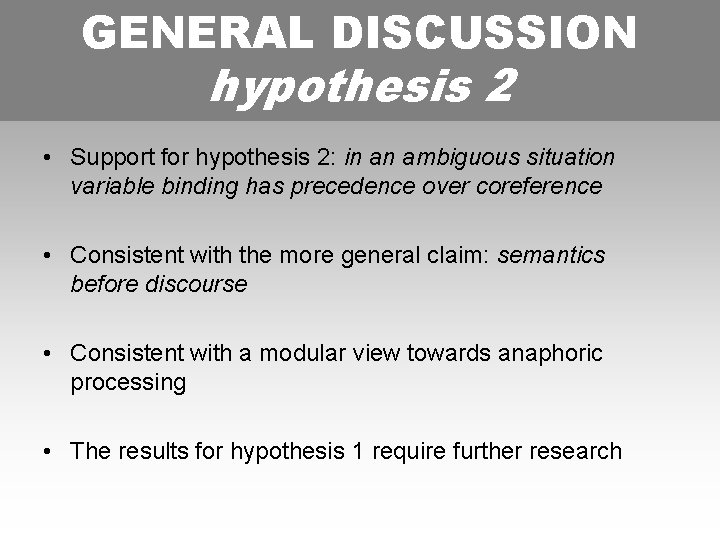 GENERAL DISCUSSION
hypothesis 2

• Support for hypothesis 2: in an ambiguous situation variable binding has precedence over coreference

• Consistent with the more general claim: semantics before discourse

• Consistent with a modular view towards anaphoric processing

• The results for hypothesis 1 require further research